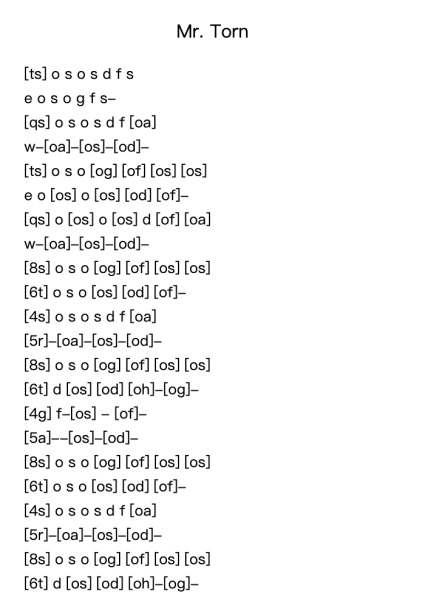 Mr. Torn

[ts] o s o s d f s
e o s o g f s–
[qs] o s o s d f [oa]
w–[oa]–[os]–[od]–
[ts] o s o [og] [of] [os] [os]
e o [os] o [os] [od] [of]–
[qs] o [os] o [os] d [of] [oa]
w–[oa]–[os]–[od]–
[8s] o s o [og] [of] [os] [os]
[6t] o s o [os] [od] [of]–
[4s] o s o s d f [oa]
[5r]–[oa]–[os]–[od]–
[8s] o s o [og] [of] [os] [os]
[6t] d [os] [od] [oh]–[og]–
[4g] f–[os] – [of]–
[5a]––[os]–[od]–
[8s] o s o [og] [of] [os] [os]
[6t] o s o [os] [od] [of]–
[4s] o s o s d f [oa]
[5r]–[oa]–[os]–[od]–
[8s] o s o [og] [of] [os] [os]
[6t] d [os] [od] [oh]–[og]–